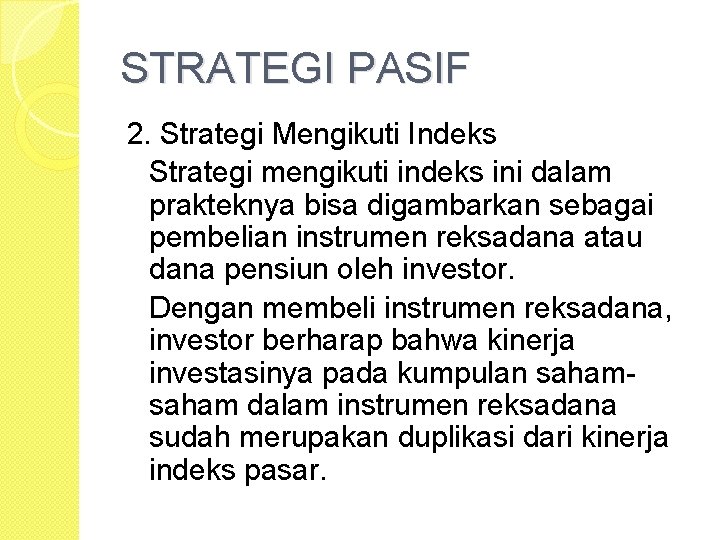 STRATEGI PASIF

2. Strategi Mengikuti Indeks

Strategi mengikuti indeks ini dalam prakteknya bisa digambarkan sebagai pembelian instrumen reksadana atau dana pensiun oleh investor.

Dengan membeli instrumen reksadana, investor berharap bahwa kinerja investasinya pada kumpulan saham-saham dalam instrumen reksadana sudah merupakan duplikasi dari kinerja indeks pasar.